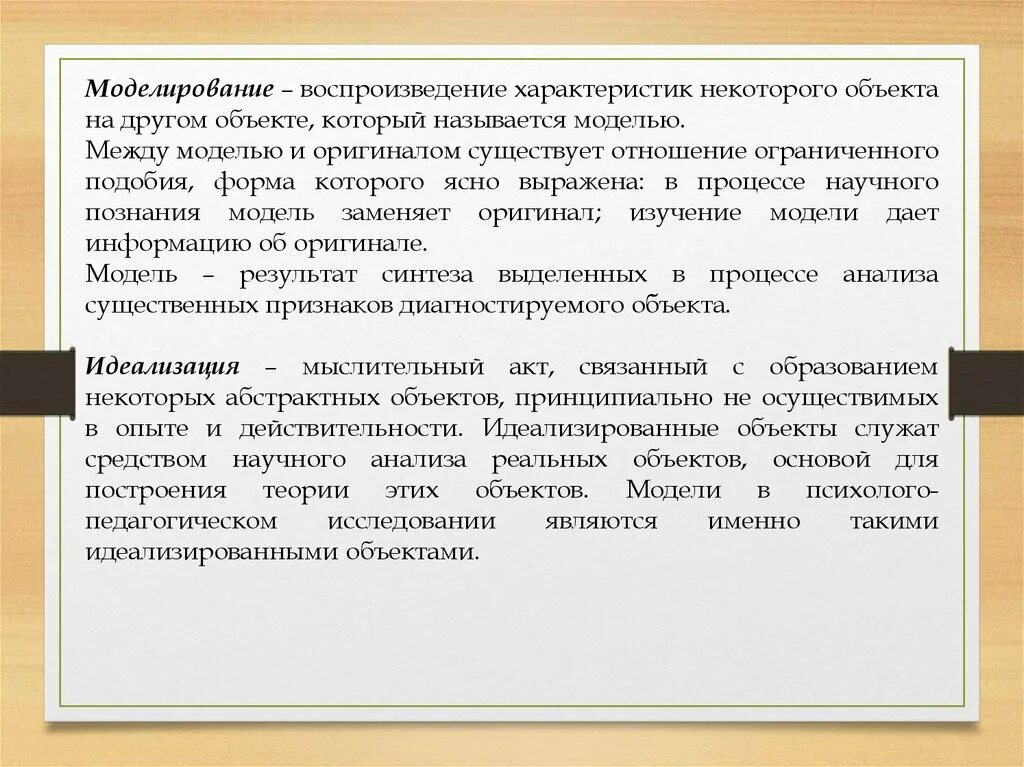 Моделирование – воспроизведение характеристик некоторого объекта на другом объекте, который называется моделью.
Между моделью и оригиналом существует отношение ограниченного подобия, форма которого ясно выражена: в процессе научного познания модель заменяет оригинал; изучение модели дает информацию об оригинале.
Модель – результат синтеза выделенных в процессе анализа существенных признаков диагностируемого объекта.

Идеализация – мыслительный акт, связанный с образованием некоторых абстрактных объектов, принципиально не осуществимых в опыте и действительности. Идеализированные объекты служат средством научного анализа реальных объектов, основой для построения теории этих объектов. Модели в психолого-педагогическом исследовании являются именно такими идеализированными объектами.